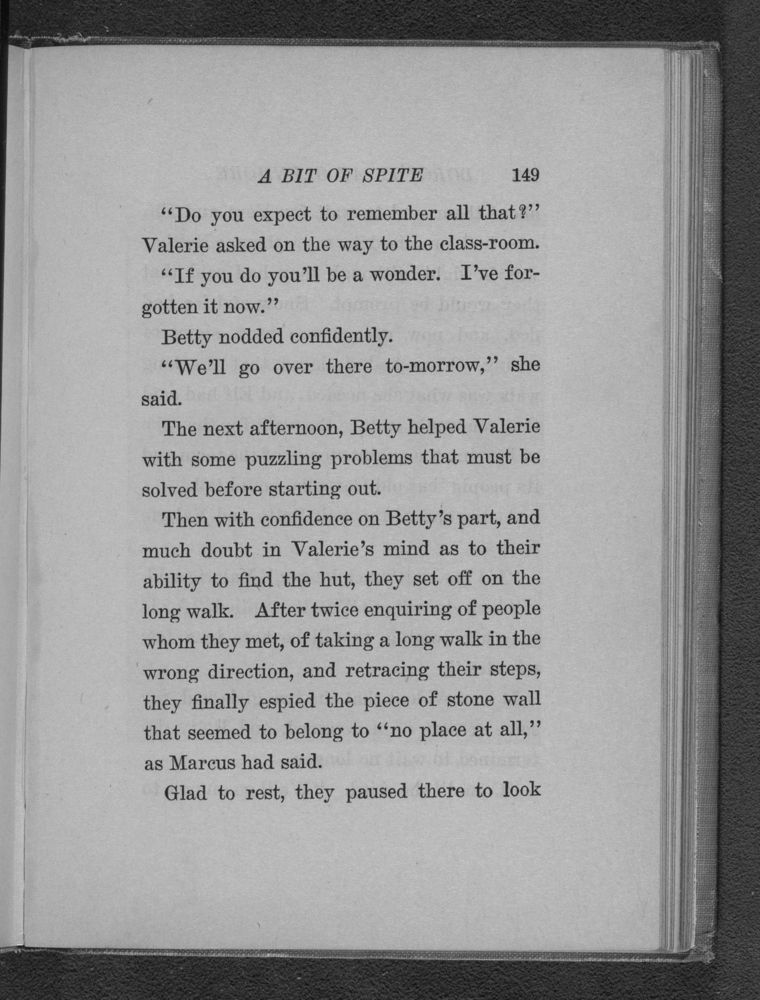 A BIT OF SPITE 149

"Do you expect to remember all that?" Valerie asked on the way to the class-room. "If you do you'll be a wonder. I've forgotten it now."

Betty nodded confidently.

"We'll go over there to-morrow," she said.

The next afternoon, Betty helped Valerie with some puzzling problems that must be solved before starting out.

Then with confidence on Betty's part, and much doubt in Valerie's mind as to their ability to find the hut, they set off on the long walk. After twice enquiring of people whom they met, of taking a long walk in the wrong direction, and retracing their steps, they finally espied the piece of stone wall that seemed to belong to "no place at all," as Marcus had said.

Glad to rest, they paused there to look